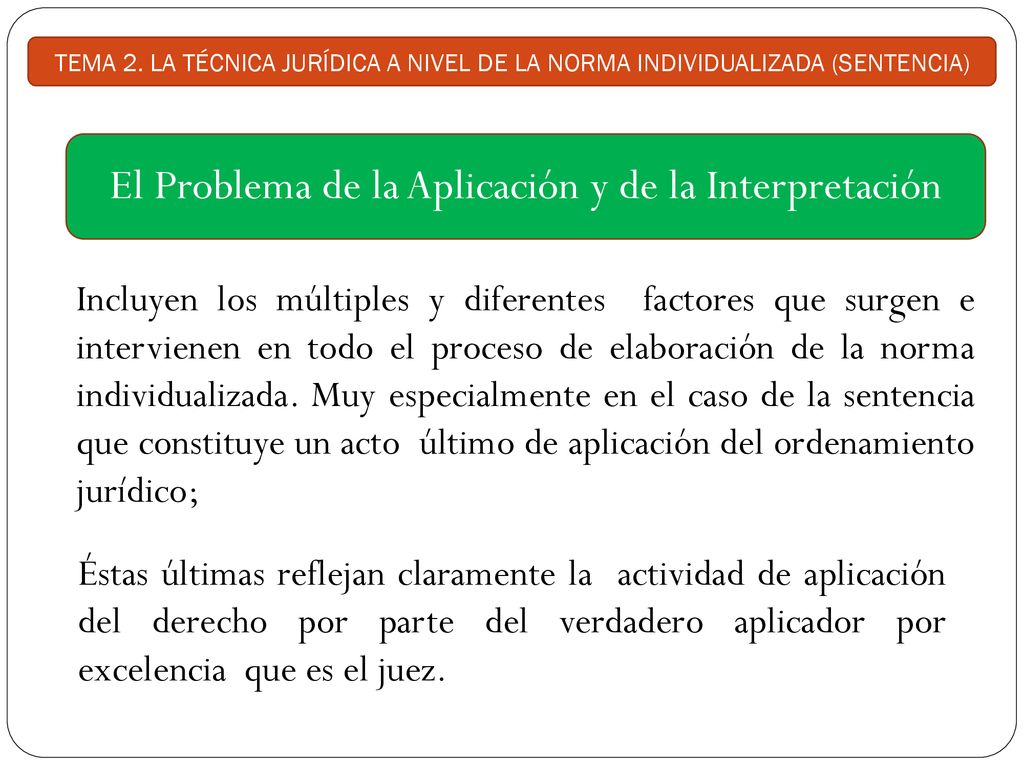 TEMA 2. LA TÉCNICA JURÍDICA A NIVEL DE LA NORMA INDIVIDUALIZADA (SENTENCIA)

El Problema de la Aplicación y de la Interpretación

Incluyen los múltiples y diferentes factores que surgen e intervienen en todo el proceso de elaboración de la norma individualizada. Muy especialmente en el caso de la sentencia que constituye un acto último de aplicación del ordenamiento jurídico;

Éstas últimas reflejan claramente la actividad de aplicación del derecho por parte del verdadero aplicador por excelencia que es el juez.